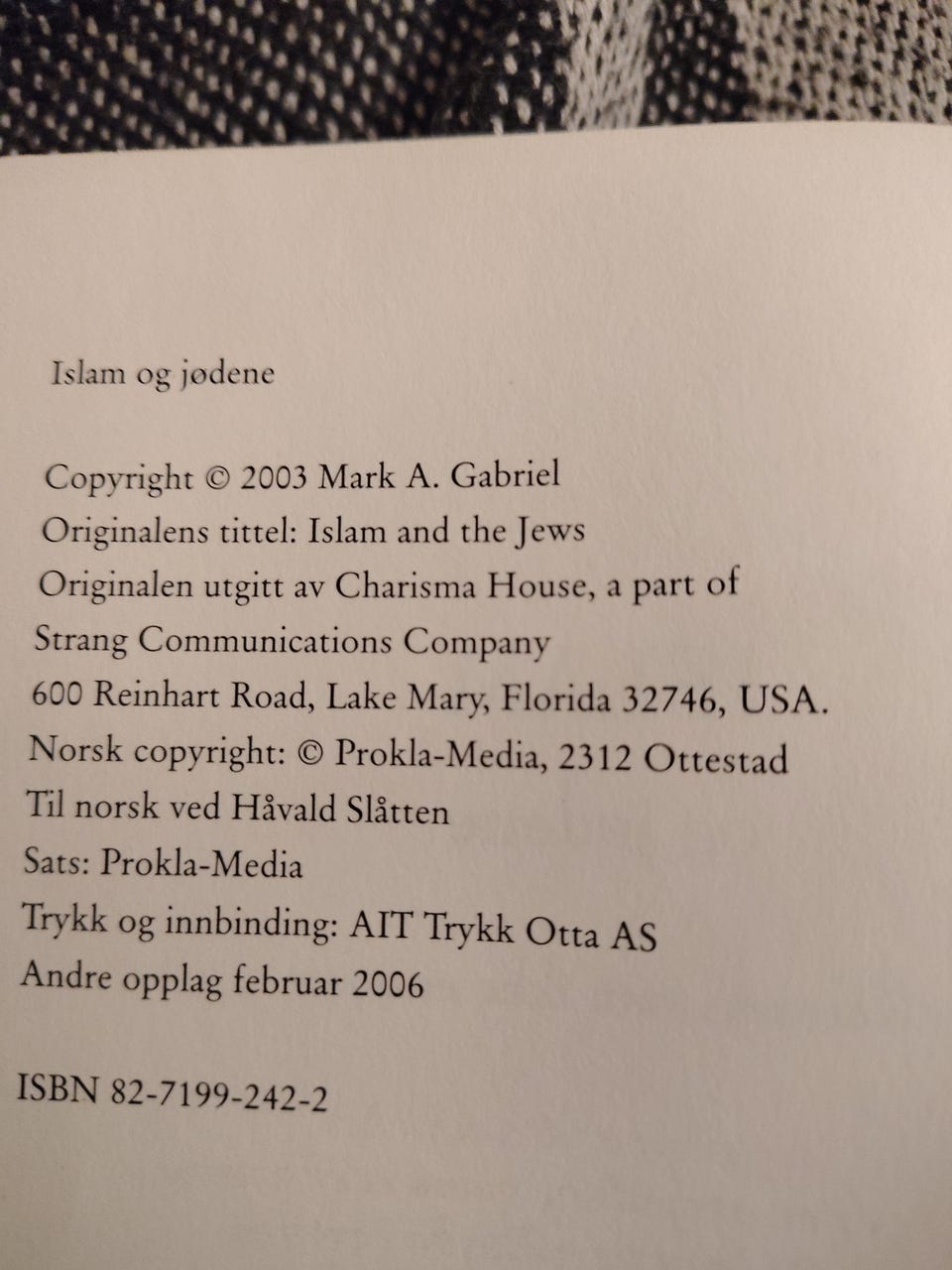 Islam og jødene

Copyright © 2003 Mark A. Gabriel
Originalens tittel: Islam and the Jews
Originalen utgitt av Charisma House, a part of
Strang Communications Company
600 Reinhart Road, Lake Mary, Florida 32746, USA.
Norsk copyright: © Prokla-Media, 2312 Ottestad
Til norsk ved Håvald Slåtten
Sats: Prokla-Media
Trykk og innbinding: AIT Trykk Otta AS
Andre opplag februar 2006

ISBN 82-7199-242-2